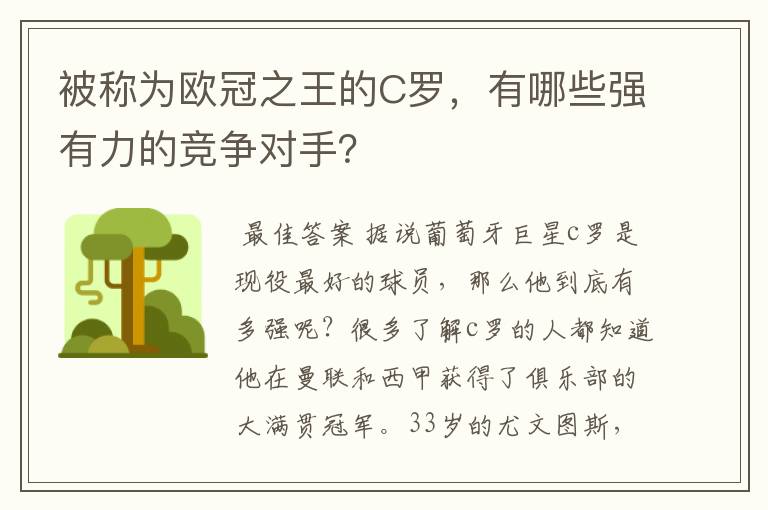 被称为欧冠之王的C罗，有哪些强有力的竞争对手?

最佳答案 据说葡萄牙巨星C罗是现役最好的球员，那么他到底有多强呢？很多了解C罗的人都知道他在曼联和西甲获得了俱乐部的大满贯冠军。33岁的尤文图斯，